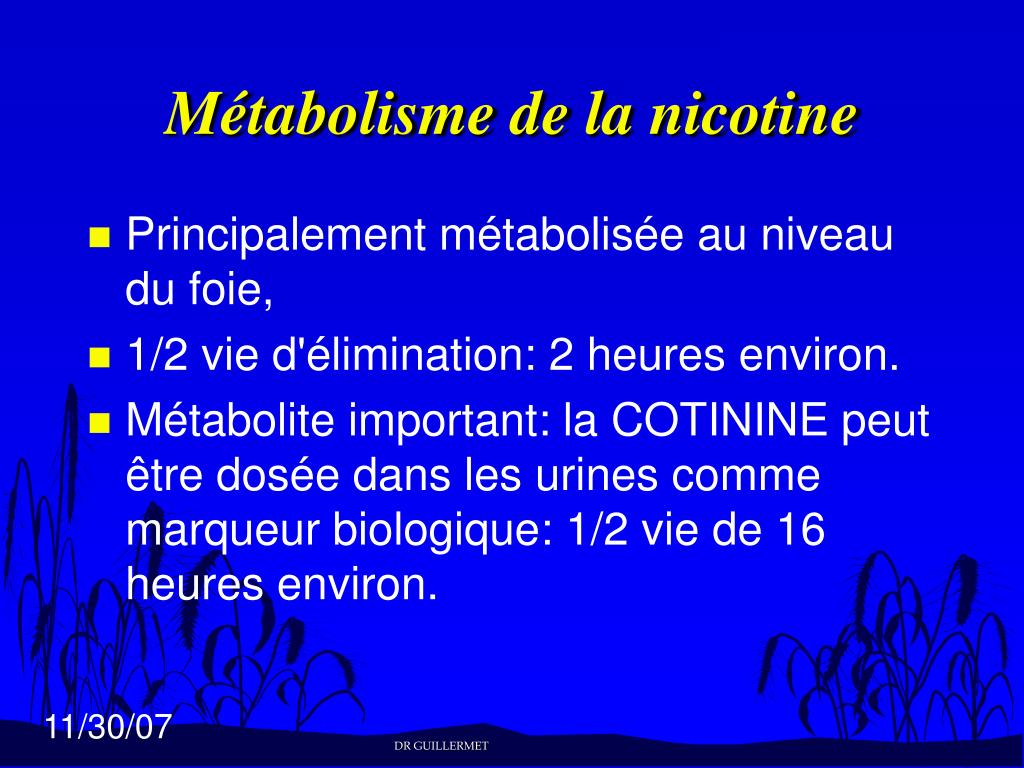 Métabolisme de la nicotine

Principalement métabolisée au niveau du foie,

1/2 vie d'élimination: 2 heures environ.

Métabolite important: la COTININE peut être dosée dans les urines comme marqueur biologique: 1/2 vie de 16 heures environ.

11/30/07

DR GUILLERMET